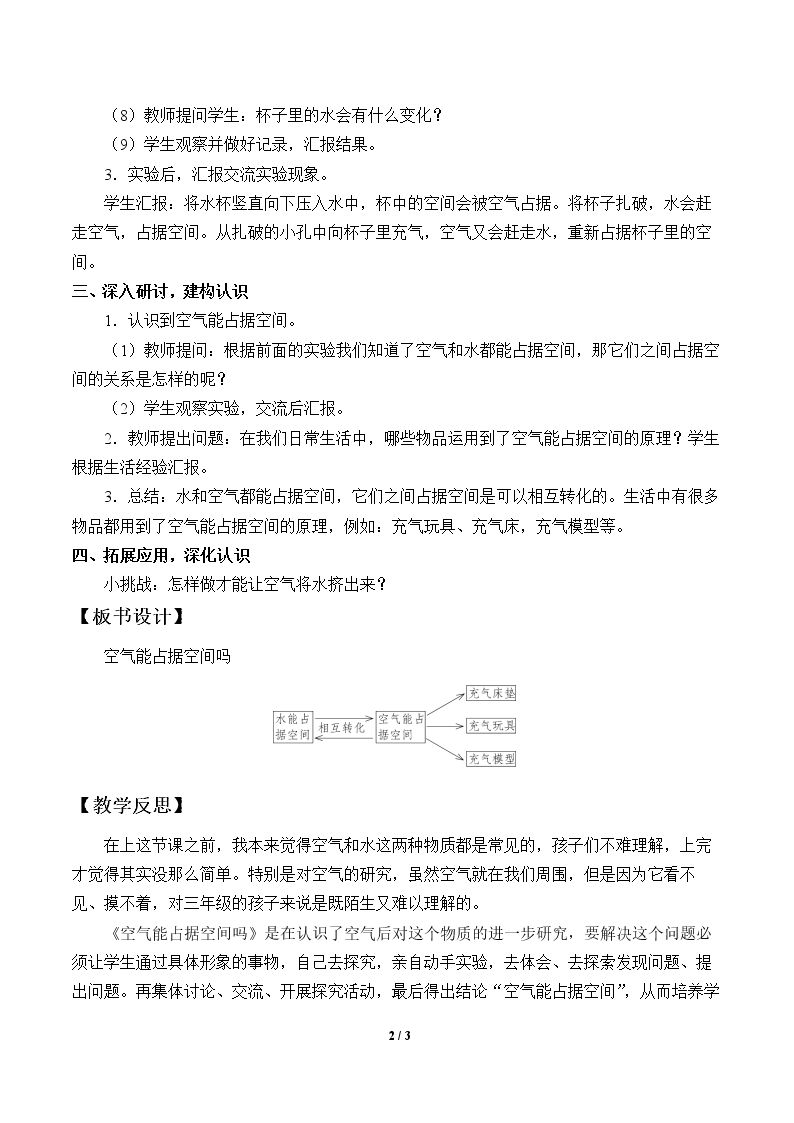 （8）教师提问学生：杯子里的水会有什么变化？

（9）学生观察并做好记录，汇报结果。

3.实验后，汇报交流实验现象。

学生汇报：将水杯竖直向下压入水中，杯中的空间会被空气占据。将杯子扎破，水会赶走空气，占据空间。从扎破的小孔中向杯子里充气，空气又会赶走水，重新占据杯子里的空间。

三、深入研讨，建构认识

1.认识到空气能占据空间。

（1）教师提问：根据前面的实验我们知道了空气和水都能占据空间，那它们之间占据空间的关系是怎样的呢？

（2）学生观察实验，交流后汇报。

2.教师提出问题：在我们日常生活中，哪些物品运用到了空气能占据空间的原理？学生根据生活经验汇报。

3.总结：水和空气都能占据空间，它们之间占据空间是可以相互转化的。生活中有很多物品都用到了空气能占据空间的原理，例如：充气玩具、充气床，充气模型等。

四、拓展应用，深化认识

小挑战：怎样做才能让空气将水挤出来？

【板书设计】

空气能占据空间吗

水能占据空间

相互转化

空气能占据空间

充气床垫

充气玩具

充气模型

【教学反思】

在上这节课之前，我本来觉得空气和水这两种物质都是常见的，孩子们不难理解，上完才觉得其实没那么简单。特别是对空气的研究，虽然空气就在我们周围，但是因为它看不见、摸不着，对三年级的孩子来说是既陌生又难以理解的。

《空气能占据空间吗》是在认识了空气后对这个物质的进一步研究，要解决这个问题必须让学生通过具体形象的事物，自己去探究，亲自动手实验，去体会、去探索发现问题、提出问题。再集体讨论、交流、开展探究活动，最后得出结论“空气能占据空间”，从而培养学

2 / 3